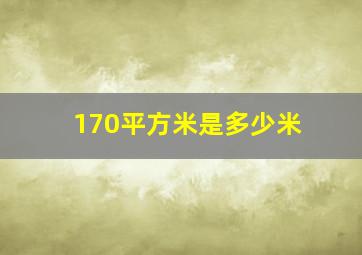 170平方米是多少米